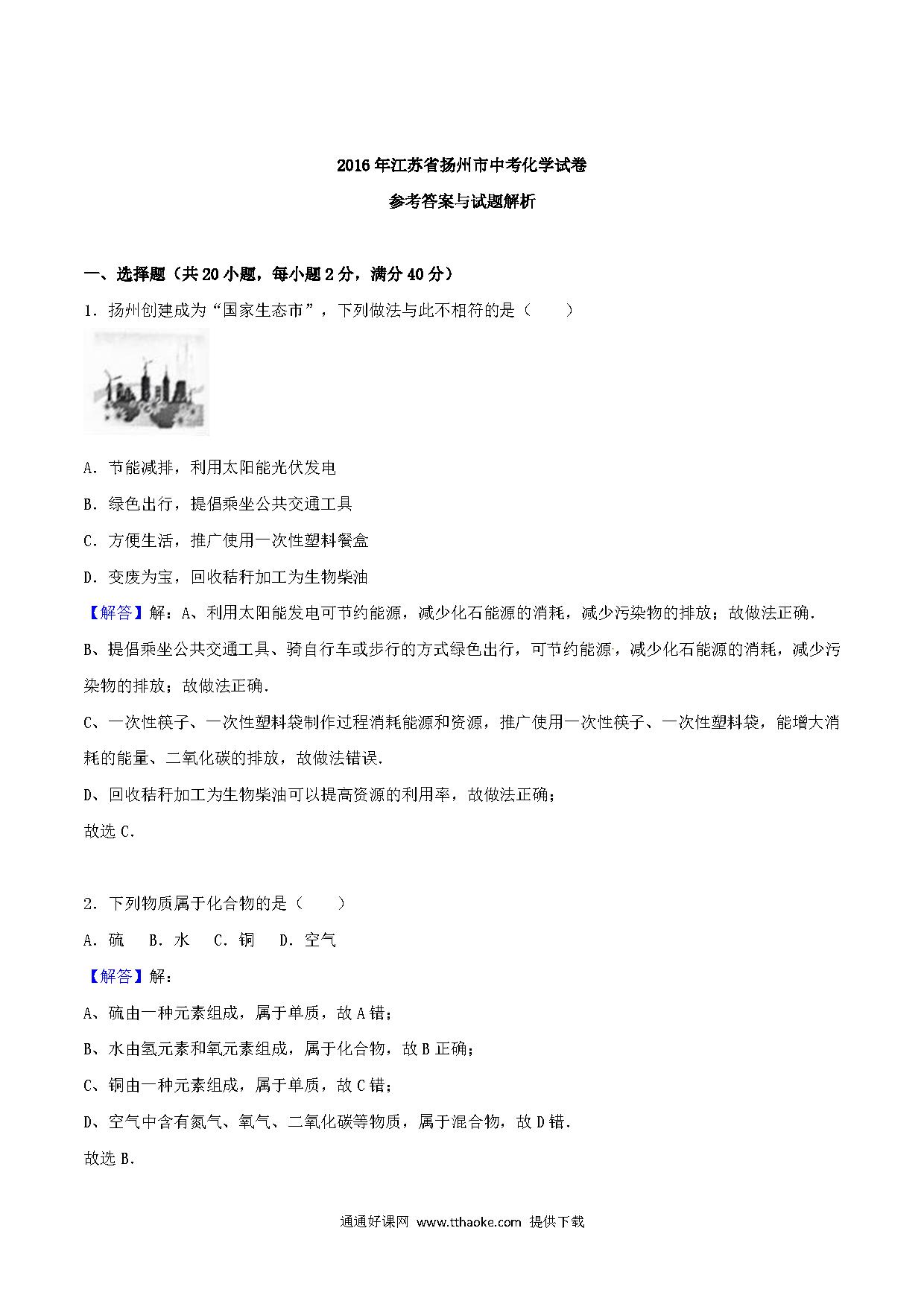 2016年江苏省扬州市中考化学试卷

参考答案与试题解析

一、选择题（共20小题，每小题2分，满分40分）

1．扬州创建成为“国家生态市”，下列做法与此不相符的是（　　）

A．节能减排，利用太阳能光伏发电

B．绿色出行，提倡乘坐公共交通工具

C．方便生活，推广使用一次性塑料餐盒

D．变废为宝，回收秸秆加工为生物柴油

【解答】解：A、利用太阳能发电可节约能源，减少化石能源的消耗，减少污染物的排放；故做法正确．

B、提倡乘坐公共交通工具、骑自行车或步行的方式绿色出行，可节约能源，减少化石能源的消耗，减少污染物的排放；故做法正确．

C、一次性筷子、一次性塑料袋制作过程消耗能源和资源，推广使用一次性筷子、一次性塑料袋，能增大消耗的能量、二氧化碳的排放，故做法错误．

D、回收秸秆加工为生物柴油可以提高资源的利用率，故做法正确；

故选C．

2．下列物质属于化合物的是（　　）

A．硫　B．水　C．铜　D．空气

【解答】解：

A、硫由一种元素组成，属于单质，故A错；

B、水由氢元素和氧元素组成，属于化合物，故B正确；

C、铜由一种元素组成，属于单质，故C错；

D、空气中含有氮气、氧气、二氧化碳等物质，属于混合物，故D错．

故选B．

通通好课网 www.tthaoke.com 提供下载